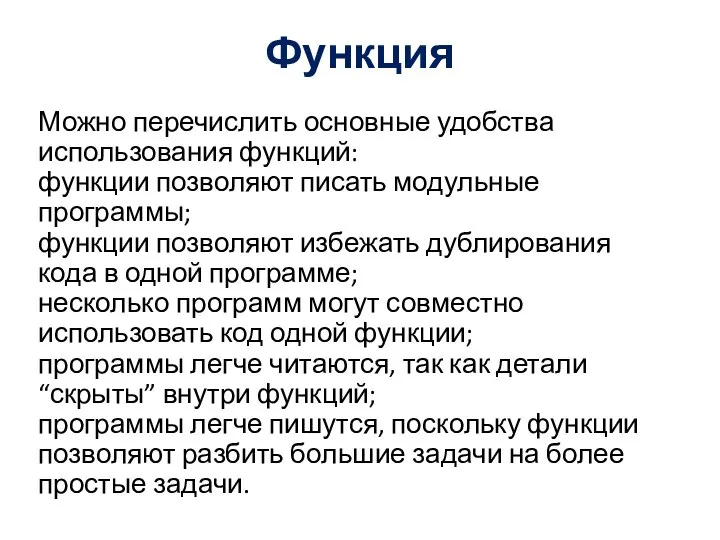 Функция

Можно перечислить основные удобства использования функций:
функции позволяют писать модульные программы;
функции позволяют избежать дублирования кода в одной программе;
несколько программ могут совместно использовать код одной функции;
программы легче читаются, так как детали “скрыты” внутри функций;
программы легче пишутся, поскольку функции позволяют разбить большие задачи на более простые задачи.